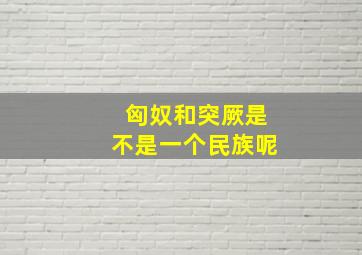 匈奴和突厥是
不是一个民族呢